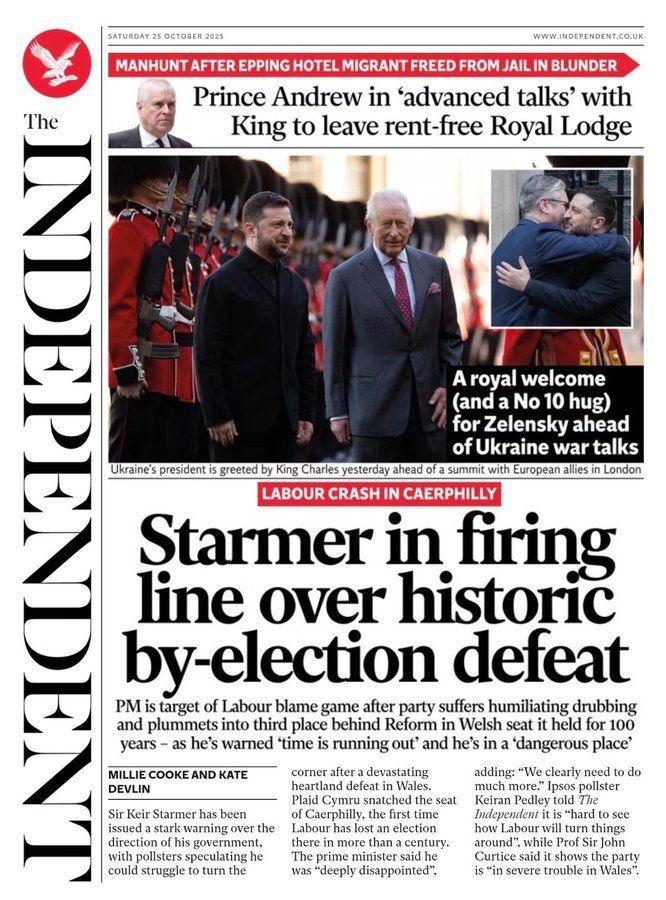 The INDEPENDENT

SATURDAY 25 OCTOBER 2025

WWW.INDEPENDENT.CO.UK

MANHUNT AFTER EPPING HOTEL MIGRANT FREED FROM JAIL IN BLUNDER

Prince Andrew in 'advanced talks' with King to leave rent-free Royal Lodge

A royal welcome (and a No 10 hug) for Zelensky ahead of Ukraine war talks

Ukraine's president is greeted by King Charles yesterday ahead of a summit with European allies in London

LABOUR CRASH IN CAERPHILLY

Starmer in firing line over historic by-election defeat

PM is target of Labour blame game after party suffers humiliating drubbing and plummets into third place behind Reform in Welsh seat it held for 100 years – as he's warned 'time is running out' and he's in a 'dangerous place'

MILLIE COOKE AND KATE DEVLIN

Sir Keir Starmer has been issued a stark warning over the direction of his government, with pollsters speculating he could struggle to turn the corner after a devastating heartland defeat in Wales.

Plaid Cymru snatched the seat of Caerphilly, the first time Labour has lost an election there in more than a century.

The prime minister said he was "deeply disappointed", adding: "We clearly need to do much more." Ipsos pollster Keiran Pedley told The Independent it is "hard to see how Labour will turn things around", while Prof Sir John Curtice said it shows the party is "in severe trouble in Wales".